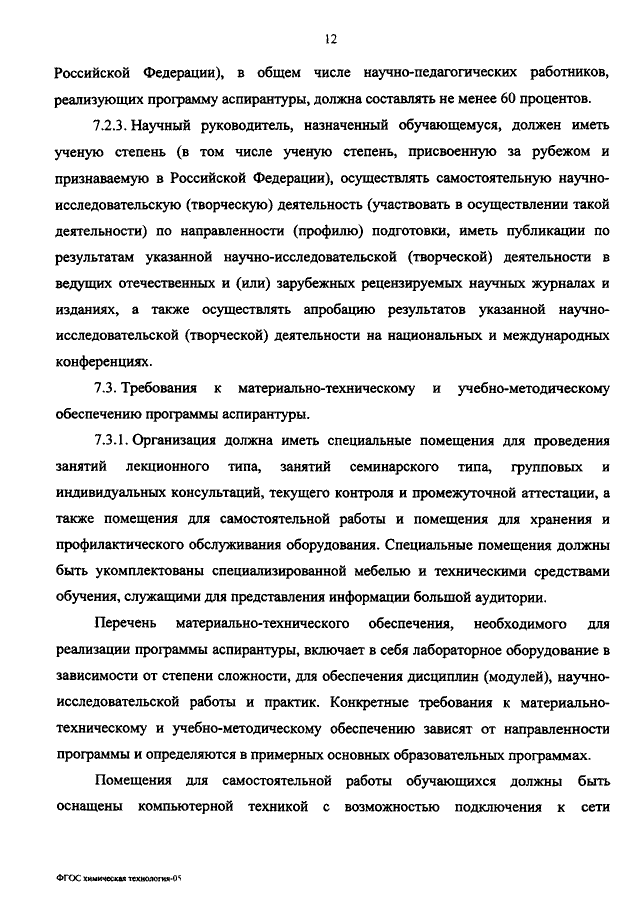 12

Российской Федерации), в общем числе научно-педагогических работников, реализующих программу аспирантуры, должна составлять не менее 60 процентов.

7.2.3. Научный руководитель, назначенный обучающемуся, должен иметь ученую степень (в том числе ученую степень, присвоенную за рубежом и признаваемую в Российской Федерации), осуществлять самостоятельную научно-исследовательскую (творческую) деятельность (участвовать в осуществлении такой деятельности) по направленности (профилю) подготовки, иметь публикации по результатам указанной научно-исследовательской (творческой) деятельности в ведущих отечественных и (или) зарубежных рецензируемых научных журналах и изданиях, а также осуществлять апробацию результатов указанной научно-исследовательской (творческой) деятельности на национальных и международных конференциях.

7.3. Требования к материально-техническому и учебно-методическому обеспечению программы аспирантуры.

7.3.1. Организация должна иметь специальные помещения для проведения занятий лекционного типа, занятий семинарского типа, групповых и индивидуальных консультаций, текущего контроля и промежуточной аттестации, а также помещения для самостоятельной работы и помещения для хранения и профилактического обслуживания оборудования. Специальные помещения должны быть укомплектованы специализированной мебелью и техническими средствами обучения, служащими для представления информации большой аудитории.

Перечень материально-технического обеспечения, необходимого для реализации программы аспирантуры, включает в себя лабораторное оборудование в зависимости от степени сложности, для обеспечения дисциплин (модулей), научно-исследовательской работы и практик. Конкретные требования к материально-техническому и учебно-методическому обеспечению зависят от направленности программы и определяются в примерных основных образовательных программах.

Помещения для самостоятельной работы обучающихся должны быть оснащены компьютерной техникой с возможностью подключения к сети

ФГОС химическая технология-05